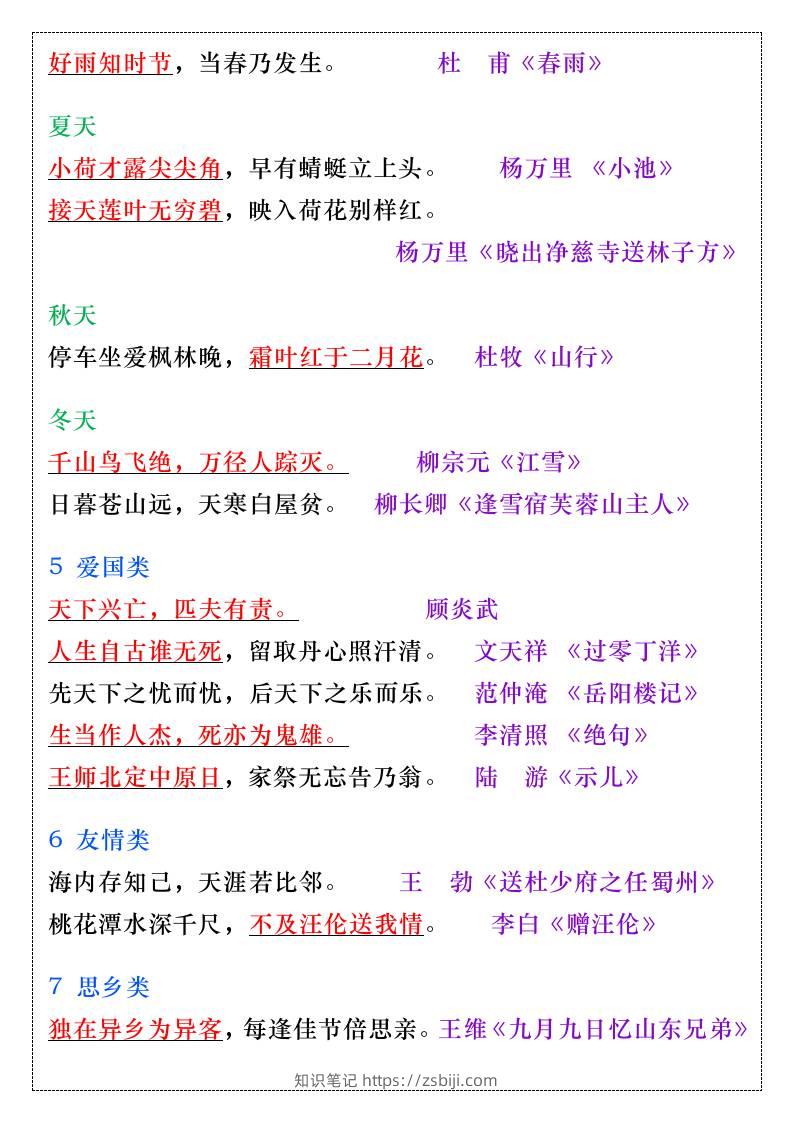 好雨知时节，当春乃发生。 杜 甫《春雨》

夏天
小荷才露尖尖角，早有蜻蜓立上头。 杨万里 《小池》
接天莲叶无穷碧，映入荷花别样红。
杨万里《晓出净慈寺送林子方》

秋天
停车坐爱枫林晚，霜叶红于二月花。 杜牧《山行》

冬天
千山鸟飞绝，万径人踪灭。 柳宗元《江雪》
日暮苍山远，天寒白屋贫。 柳长卿《逢雪宿芙蓉山主人》

5 爱国类
天下兴亡，匹夫有责。 顾炎武
人生自古谁无死，留取丹心照汗清。 文天祥 《过零丁洋》
先天下之忧而忧，后天下之乐而乐。 范仲淹 《岳阳楼记》
生当作人杰，死亦为鬼雄。 李清照 《绝句》
王师北定中原日，家祭无忘告乃翁。 陆 游《示儿》

6 友情类
海内存知己，天涯若比邻。 王 勃《送杜少府之任蜀州》
桃花潭水深千尺，不及汪伦送我情。 李白《赠汪伦》

7 思乡类
独在异乡为异客，每逢佳节倍思亲。王维《九月九日忆山东兄弟》

知识笔记 https://zsbiji.com